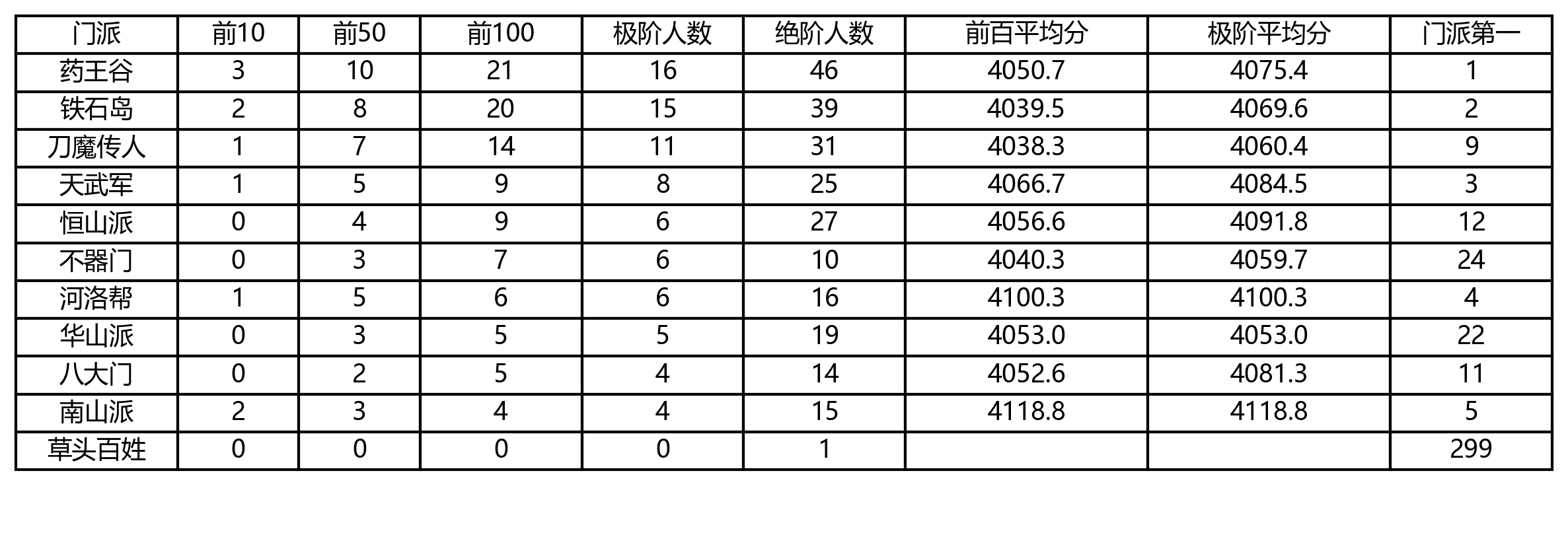 | 门派 | 前10 | 前50 | 前100 | 极阶人数 | 绝阶人数 | 前百平均分 | 极阶平均分 | 门派第一 |
|---|---|---|---|---|---|---|---|---|
| 药王谷 | 3 | 10 | 21 | 16 | 46 | 4050.7 | 4075.4 | 1 |
| 铁石岛 | 2 | 8 | 20 | 15 | 39 | 4039.5 | 4069.6 | 2 |
| 刀魔传人 | 1 | 7 | 14 | 11 | 31 | 4038.3 | 4060.4 | 9 |
| 天武军 | 1 | 5 | 9 | 8 | 25 | 4066.7 | 4084.5 | 3 |
| 恒山派 | 0 | 4 | 9 | 6 | 27 | 4056.6 | 4091.8 | 12 |
| 不器门 | 0 | 3 | 7 | 6 | 10 | 4040.3 | 4059.7 | 24 |
| 河洛帮 | 1 | 5 | 6 | 6 | 16 | 4100.3 | 4100.3 | 4 |
| 华山派 | 0 | 3 | 5 | 5 | 19 | 4053.0 | 4053.0 | 22 |
| 八大门 | 0 | 2 | 5 | 4 | 14 | 4052.6 | 4081.3 | 11 |
| 南山派 | 2 | 3 | 4 | 4 | 15 | 4118.8 | 4118.8 | 5 |
| 草头百姓 | 0 | 0 | 0 | 0 | 1 |  |  | 299 |